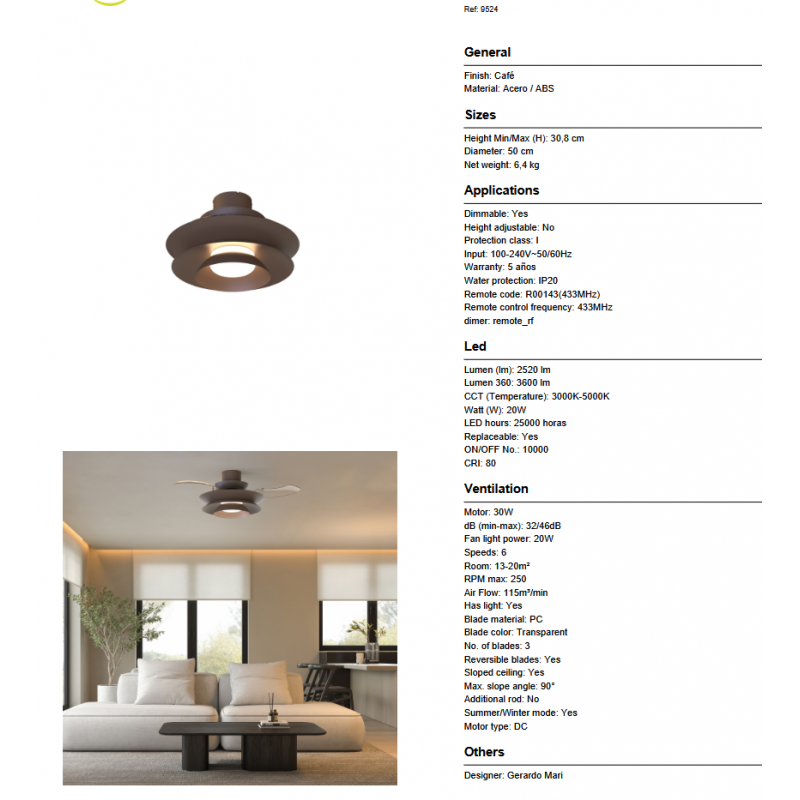 Ref: 9524

General

Finish: Café
Material: Acero / ABS

Sizes

Height Min/Max (H): 30,8 cm
Diameter: 50 cm
Net weight: 6,4 kg

Applications

Dimmable: Yes
Height adjustable: No
Protection class: I
Input: 100-240V~50/60Hz
Warranty: 5 años
Water protection: IP20
Remote code: R00143(433MHz)
Remote control frequency: 433MHz
dimer: remote_rf

Led

Lumen (lm): 2520 lm
Lumen 360: 3600 lm
CCT (Temperature): 3000K-5000K
Watt (W): 20W
LED hours: 25000 horas
Replaceable: Yes
ON/OFF No.: 10000
CRI: 80

Ventilation

Motor: 30W
dB (min-max): 32/46dB
Fan light power: 20W
Speeds: 6
Room: 13-20m²
RPM max: 250
Air Flow: 115m³/min
Has light: Yes
Blade material: PC
Blade color: Transparent
No. of blades: 3
Reversible blades: Yes
Sloped ceiling: Yes
Max. slope angle: 90°
Additional rod: No
Summer/Winter mode: Yes
Motor type: DC

Others

Designer: Gerardo Mari